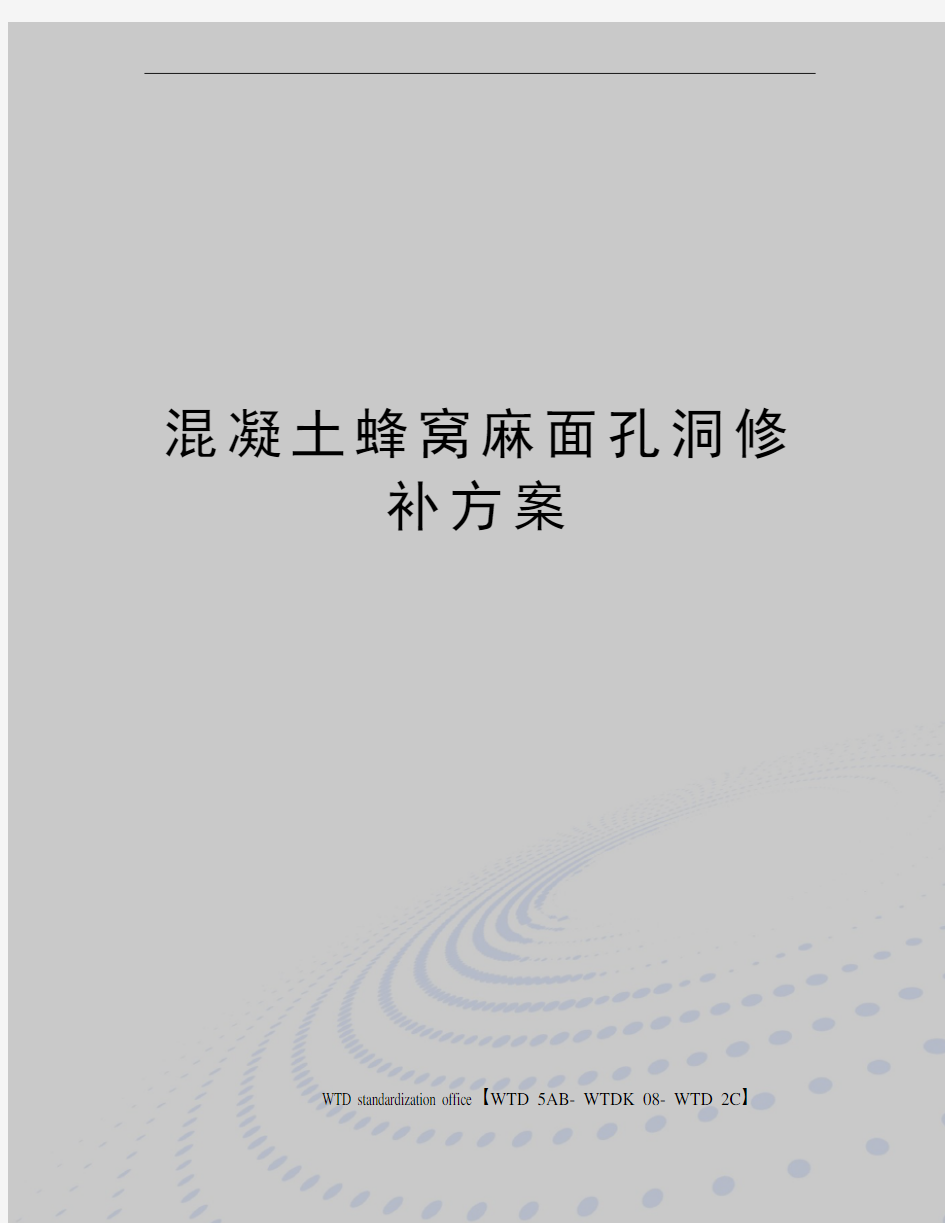 混凝土蜂窝麻面孔洞修补方案

WTD standardization office【WTD 5AB- WTDK 08- WTD 2C】